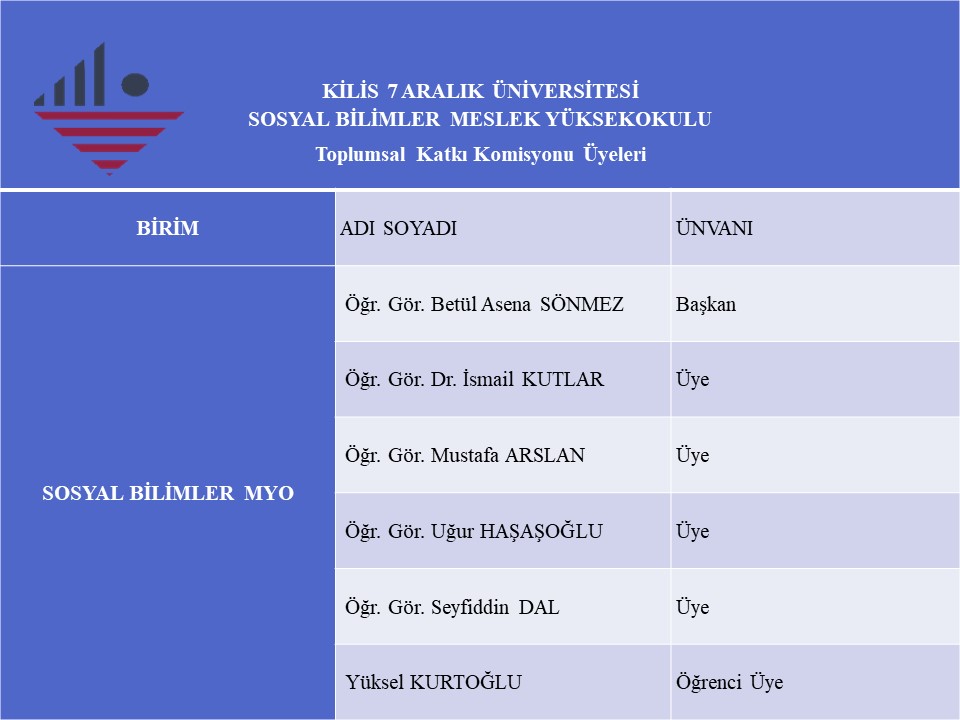 KİLİS 7 ARALIK ÜNİVERSİTESİ
SOSYAL BİLİMLER MESLEK YÜKSEKOKULU
Toplumsal Katkı Komisyonu Üyeleri

| BİRİM | ADI SOYADI | ÜNVANI |
|---|---|---|
| SOSYAL BİLİMLER MYO | Öğr. Gör. Betül Asena SÖNMEZ | Başkan |
| | Öğr. Gör. Dr. İsmail KUTLAR | Üye |
| | Öğr. Gör. Mustafa ARSLAN | Üye |
| | Öğr. Gör. Uğur HAŞAŞOĞLU | Üye |
| | Öğr. Gör. Seyfiddin DAL | Üye |
| | Yüksel KURTOĞLU | Öğrenci Üye |